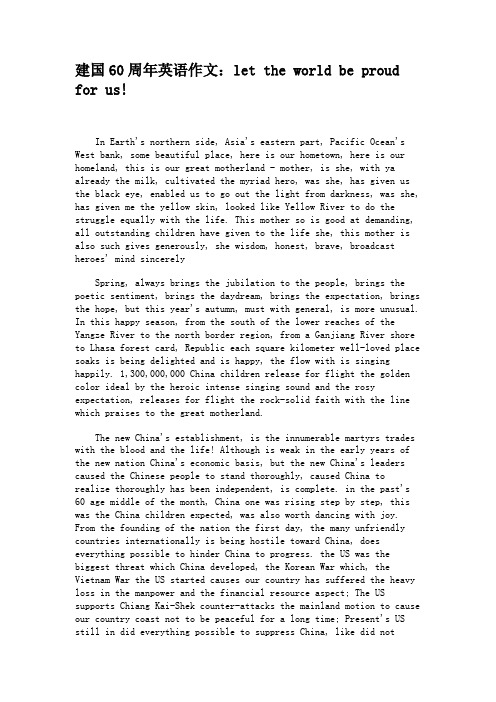 建国60周年英语作文：let the world be proud for us!

In Earth's northern side, Asia's eastern part, Pacific Ocean's West bank, some beautiful place, here is our hometown, here is our homeland, this is our great motherland - mother, is she, with ya already the milk, cultivated the myriad hero, was she, has given us the black eye, enabled us to go out the light from darkness, was she, has given me the yellow skin, looked like Yellow River to do the struggle equally with the life. This mother so is good at demanding, all outstanding children have given to the life she, this mother is also such gives generously, she wisdom, honest, brave, broadcast heroes' mind sincerely

Spring, always brings the jubilation to the people, brings the poetic sentiment, brings the daydream, brings the expectation, brings the hope, but this year's autumn, must with general, is more unusual. In this happy season, from the south of the lower reaches of the Yangze River to the north border region, from a Ganjiang River shore to Lhasa forest card, Republic each square kilometer well-loved place soaks is being delighted and is happy, the flow with is singing happily. 1,300,000,000 China children release for flight the golden color ideal by the heroic intense singing sound and the rosy expectation, releases for flight the rock-solid faith with the line which praises to the great motherland.

The new China's establishment, is the innumerable martyrs trades with the blood and the life! Although is weak in the early years of the new nation China's economic basis, but the new China's leaders caused the Chinese people to stand thoroughly, caused China to realize thoroughly has been independent, is complete. in the past's 60 age middle of the month, China one was rising step by step, this was the China children expected, was also worth dancing with joy. From the founding of the nation the first day, the many unfriendly countries internationally is being hostile toward China, does everything possible to hinder China to progress. the US was the biggest threat which China developed, the Korean War which, the Vietnam War the US started causes our country has suffered the heavy loss in the manpower and the financial resource aspect; The US supports Chiang Kai-Shek counter-attacks the mainland motion to cause our country coast not to be peaceful for a long time; Present's US still in did everything possible to suppress China, like did not